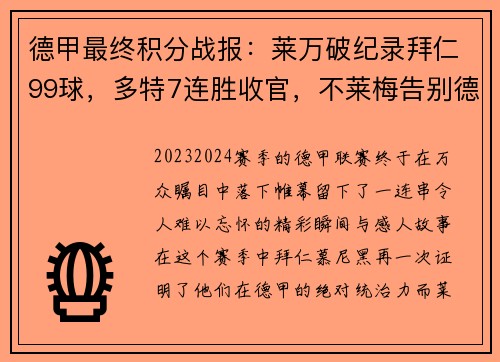 德甲最终积分战报：莱万破纪录拜仁99球，多特7连胜收官，不莱梅告别德

20232024赛季的德甲联赛终于在万众瞩目中落下帷幕留下了一连串令人难以忘怀的精彩瞬间与感人故事在这个赛季中拜仁慕尼黑再一次证明了他们在德甲的绝对统治力而莱